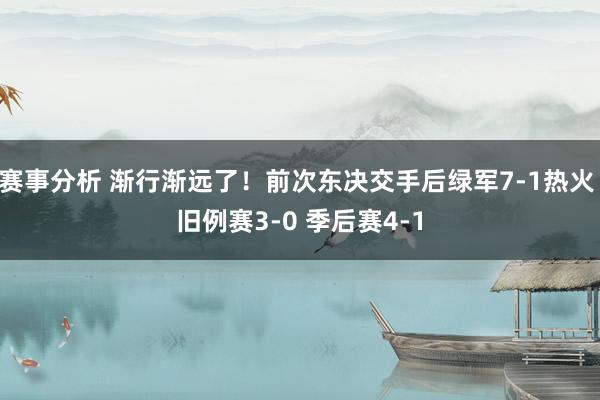 赛事分析 渐行渐远了！前次东决交手后绿军7-1热火 旧例赛3-0 季后赛4-1